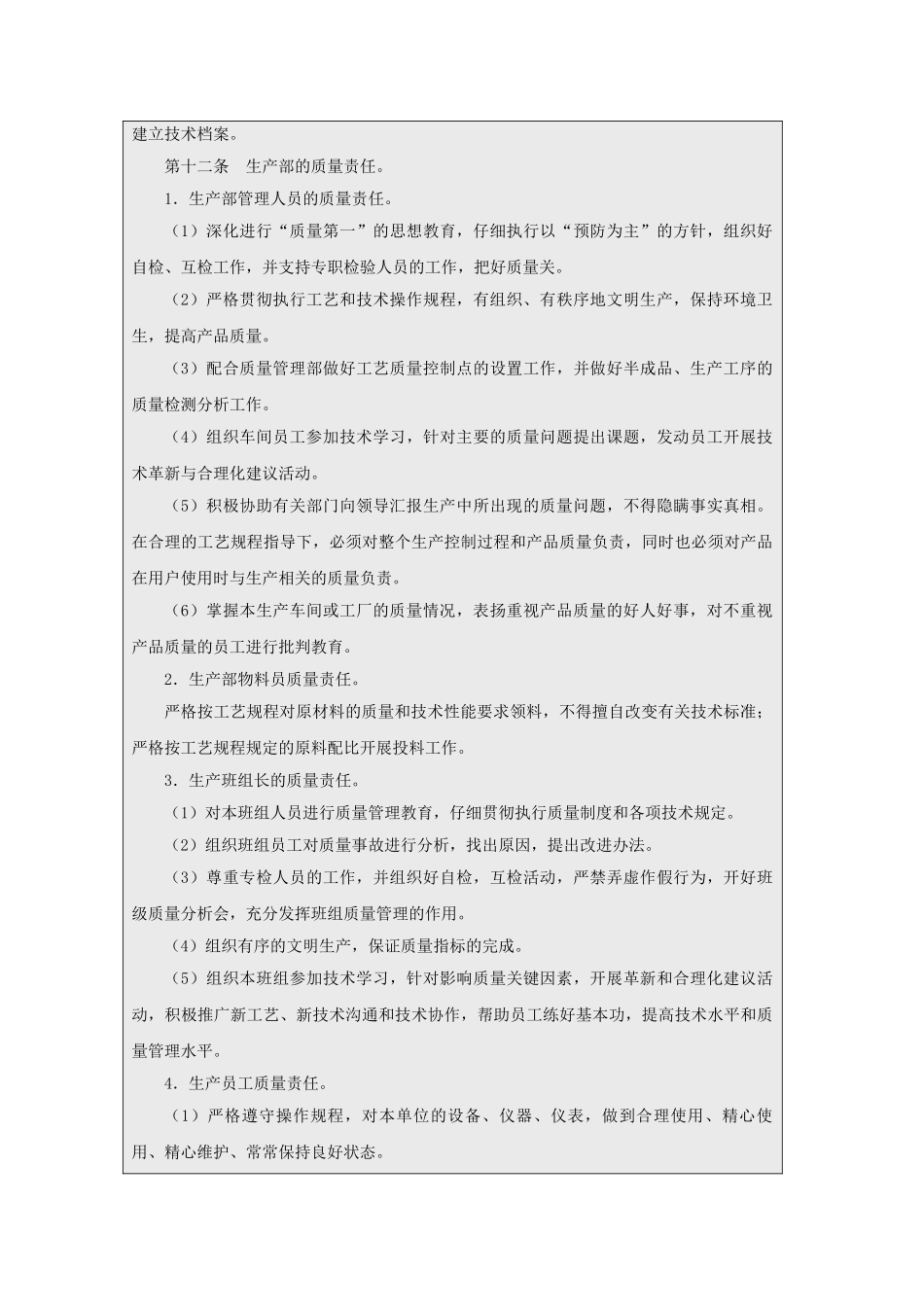 建立技术档案。

第十二条　生产部的质量责任。

1．生产部管理人员的质量责任。

（1）深化进行“质量第一”的思想教育，仔细执行以“预防为主”的方针，组织好自检、互检工作，并支持专职检验人员的工作，把好质量关。

（2）严格贯彻执行工艺和技术操作规程，有组织、有秩序地文明生产，保持环境卫生，提高产品质量。

（3）配合质量管理部做好工艺质量控制点的设置工作，并做好半成品、生产工序的质量检测分析工作。

（4）组织车间员工参加技术学习，针对主要的质量问题提出课题，发动员工开展技术革新与合理化建议活动。

（5）积极协助有关部门向领导汇报生产中所出现的质量问题，不得隐瞒事实真相。在合理的工艺规程指导下，必须对整个生产控制过程和产品质量负责，同时也必须对产品在用户使用时与生产相关的质量负责。

（6）掌握本生产车间或工厂的质量情况，表扬重视产品质量的好人好事，对不重视产品质量的员工进行批判教育。

2．生产部物料员质量责任。

严格按工艺规程对原材料的质量和技术性能要求领料，不得擅自改变有关技术标准；严格按工艺规程规定的原料配比开展投料工作。

3．生产班组长的质量责任。

（1）对本班组人员进行质量管理教育，仔细贯彻执行质量制度和各项技术规定。

（2）组织班组员工对质量事故进行分析，找出原因，提出改进办法。

（3）尊重专检人员的工作，并组织好自检，互检活动，严禁弄虚作假行为，开好班级质量分析会，充分发挥班组质量管理的作用。

（4）组织有序的文明生产，保证质量指标的完成。

（5）组织本班组参加技术学习，针对影响质量关键因素，开展革新和合理化建议活动，积极推广新工艺、新技术沟通和技术协作，帮助员工练好基本功，提高技术水平和质量管理水平。

4．生产员工质量责任。

（1）严格遵守操作规程，对本单位的设备、仪器、仪表，做到合理使用、精心使用、精心维护、常常保持良好状态。